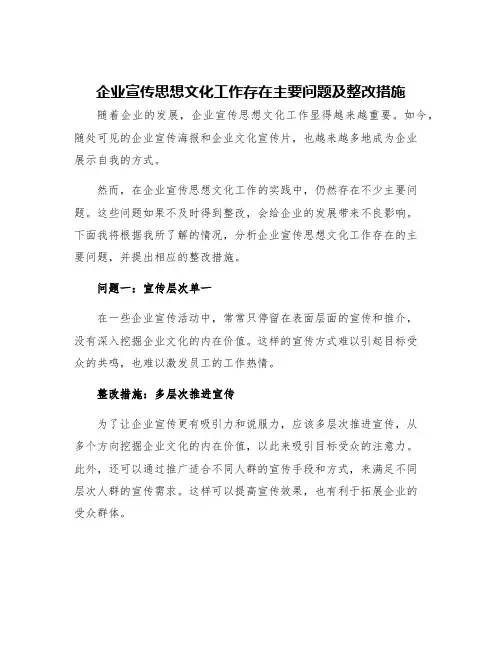 企业宣传思想文化工作存在主要问题及整改措施

随着企业的发展，企业宣传思想文化工作显得越来越重要。如今，随处可见的企业宣传海报和企业文化宣传片，也越来越多地成为企业展示自我的方式。

然而，在企业宣传思想文化工作的实践中，仍然存在不少主要问题。这些问题如果不及时得到整改，会给企业的发展带来不良影响。下面我将根据我所了解的情况，分析企业宣传思想文化工作存在的主要问题，并提出相应的整改措施。

问题一：宣传层次单一

在一些企业宣传活动中，常常只停留在表面层面的宣传和推介，没有深入挖掘企业文化的内在价值。这样的宣传方式难以引起目标受众的共鸣，也难以激发员工的工作热情。

整改措施：多层次推进宣传

为了让企业宣传更有吸引力和说服力，应该多层次推进宣传，从多个方向挖掘企业文化的内在价值，以此来吸引目标受众的注意力。此外，还可以通过推广适合不同人群的宣传手段和方式，来满足不同层次人群的宣传需求。这样可以提高宣传效果，也有利于拓展企业的受众群体。